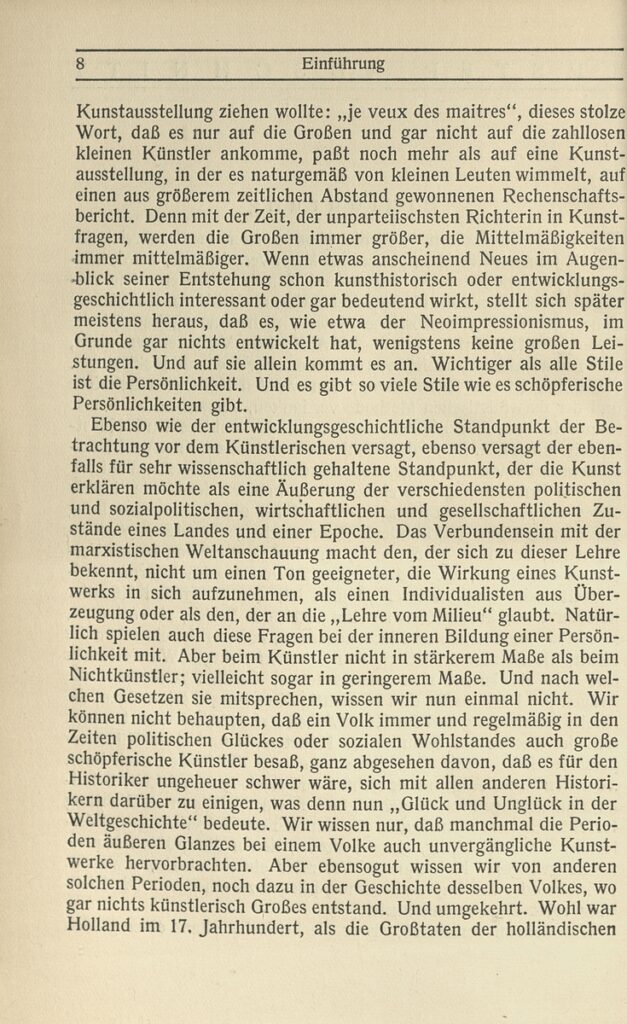 8 Einführung

Kunstausstellung ziehen wollte: „je veux des maitres“, dieses stolze Wort, daß es nur auf die Großen und gar nicht auf die zahllosen kleinen Künstler ankomme, paßt noch mehr als auf eine Kunstausstellung, in der es naturgemäß von kleinen Leuten wimmelt, auf einen aus größerem zeitlichen Abstand gewonnenen Rechenschaftsbericht. Denn mit der Zeit, der unparteiischsten Richterin in Kunstfragen, werden die Großen immer größer, die Mittelmäßigkeiten immer mittelmäßiger. Wenn etwas anscheinend Neues im Augenblick seiner Entstehung schon kunsthistorisch oder entwicklungsgeschichtlich interessant oder gar bedeutend wirkt, stellt sich später meistens heraus, daß es, wie etwa der Neoimpressionismus, im Grunde gar nichts entwickelt hat, wenigstens keine großen Leistungen. Und auf sie allein kommt es an. Wichtiger als alle Stile ist die Persönlichkeit. Und es gibt so viele Stile wie es schöpferische Persönlichkeiten gibt.

Ebenso wie der entwicklungsgeschichtliche Standpunkt der Betrachtung vor dem Künstlerischen versagt, ebenso versagt der ebenfalls für sehr wissenschaftlich gehaltene Standpunkt, der die Kunst erklären möchte als eine Äußerung der verschiedensten politischen und sozialpolitischen, wirtschaftlichen und gesellschaftlichen Zustände eines Landes und einer Epoche. Das Verbundensein mit der marxistischen Weltanschauung macht den, der sich zu dieser Lehre bekennt, nicht um einen Ton geeigneter, die Wirkung eines Kunstwerks in sich aufzunehmen, als einen Individualisten aus Überzeugung oder als den, der an die „Lehre vom Milieu“ glaubt. Natürlich spielen auch diese Fragen bei der inneren Bildung einer Persönlichkeit mit. Aber beim Künstler nicht in stärkerem Maße als beim Nichtkünstler; vielleicht sogar in geringerem Maße. Und nach welchen Gesetzen sie mitsprechen, wissen wir nun einmal nicht. Wir können nicht behaupten, daß ein Volk immer und regelmäßig in den Zeiten politischen Glückes oder sozialen Wohlstandes auch große schöpferische Künstler besaß, ganz abgesehen davon, daß es für den Historiker ungeheuer schwer wäre, sich mit allen anderen Historikern darüber zu einigen, was denn nun „Glück und Unglück in der Weltgeschichte“ bedeute. Wir wissen nur, daß manchmal die Perioden äußeren Glanzes bei einem Volke auch unvergängliche Kunstwerke hervorbrachten. Aber ebensogut wissen wir von anderen solchen Perioden, noch dazu in der Geschichte desselben Volkes, wo gar nichts künstlerisch Großes entstand. Und umgekehrt. Wohl war Holland im 17. Jahrhundert, als die Großtaten der holländischen